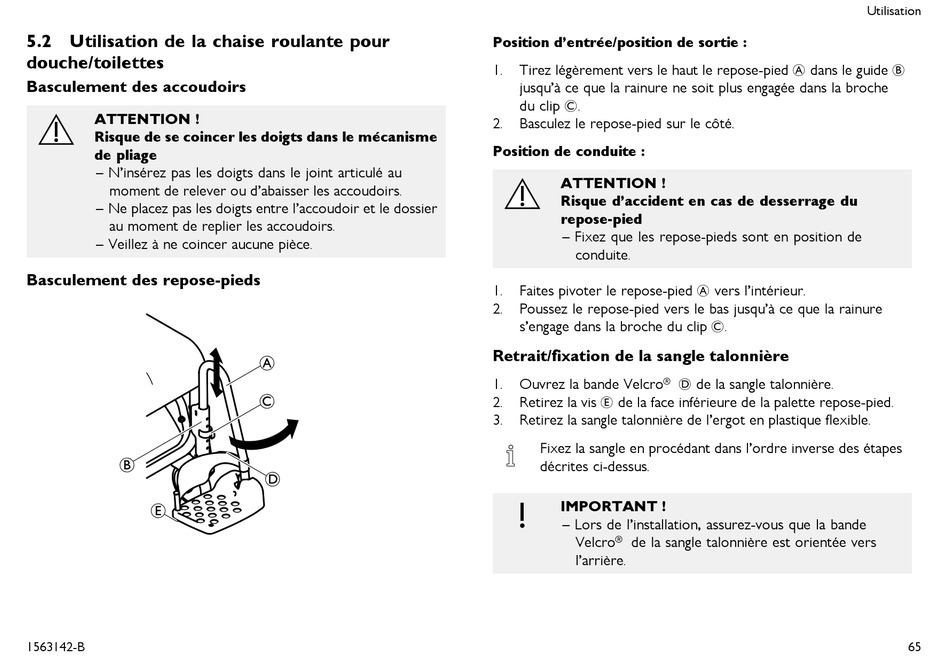 Utilisation

5.2 Utilisation de la chaise roulante pour douche/toilettes

Basculement des accoudoirs

ATTENTION !
Risque de se coincer les doigts dans le mécanisme de pliage
– N'insérez pas les doigts dans le joint articulé au moment de relever ou d'abaisser les accoudoirs.
– Ne placez pas les doigts entre l'accoudoir et le dossier au moment de replier les accoudoirs.
– Veillez à ne coincer aucune pièce.

Basculement des repose-pieds

A
C
B
D
E

Position d'entrée/position de sortie :

1. Tirez légèrement vers le haut le repose-pied Ⓐ dans le guide Ⓑ jusqu'à ce que la rainure ne soit plus engagée dans la broche du clip Ⓒ.
2. Basculez le repose-pied sur le côté.

Position de conduite :

ATTENTION !
Risque d'accident en cas de desserrage du repose-pied
– Fixez que les repose-pieds sont en position de conduite.

1. Faites pivoter le repose-pied Ⓐ vers l'intérieur.
2. Poussez le repose-pied vers le bas jusqu'à ce que la rainure s'engage dans la broche du clip Ⓒ.

Retrait/fixation de la sangle talonnière

1. Ouvrez la bande Velcro® Ⓓ de la sangle talonnière.
2. Retirez la vis Ⓔ de la face inférieure de la palette repose-pied.
3. Retirez la sangle talonnière de l'ergot en plastique flexible.

Fixez la sangle en procédant dans l'ordre inverse des étapes décrites ci-dessus.

IMPORTANT !
– Lors de l'installation, assurez-vous que la bande Velcro® de la sangle talonnière est orientée vers l'arrière.

1563142-B

65